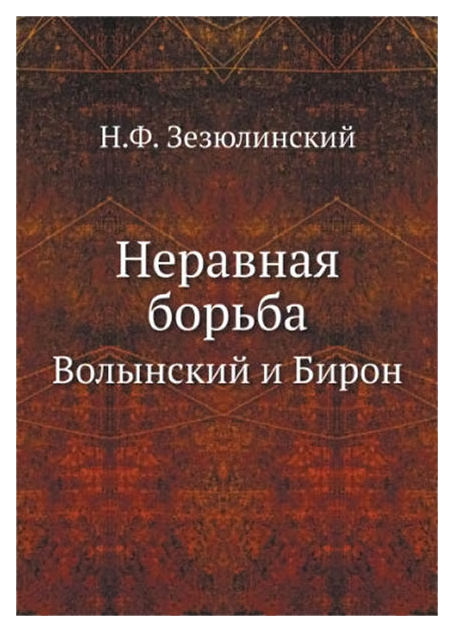 Н.Ф. Зезюлинский

Неравная борьба

Волынский и Бирон